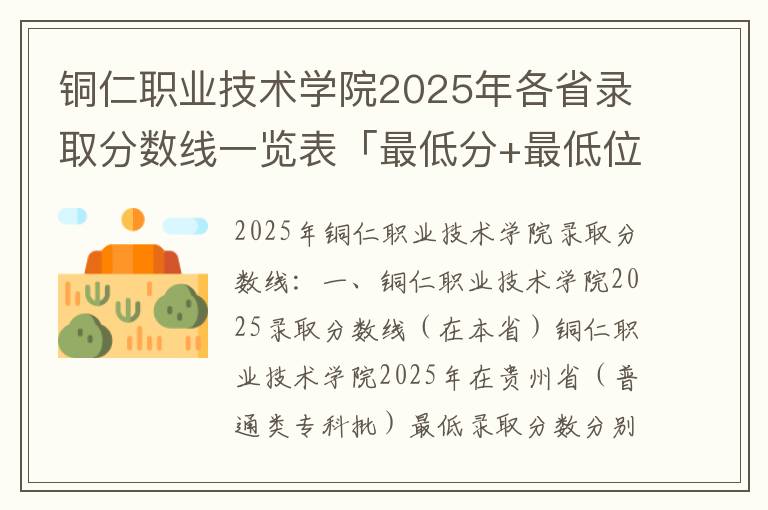 铜仁职业技术学院2025年各省录取分数线一览表「最低分+最低位

2025年铜仁职业技术学院录取分数线：一、铜仁职业技术学院2025录取分数线（在本省）铜仁职业技术学院2025年在贵州省（普通类专科批）最低录取分数分别